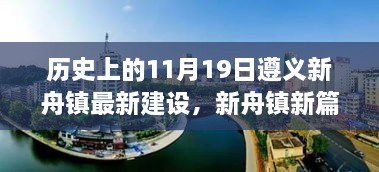 历史上的11月19日遵义新舟镇最新建设，新舟镇新篇